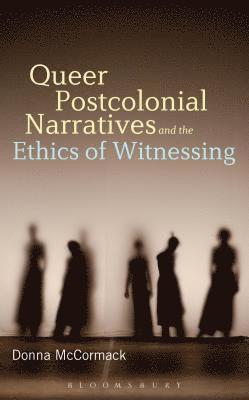 Queer Postcolonial Narratives and the Ethics of Witnessing

Donna McCormack

BLOOMSBURY